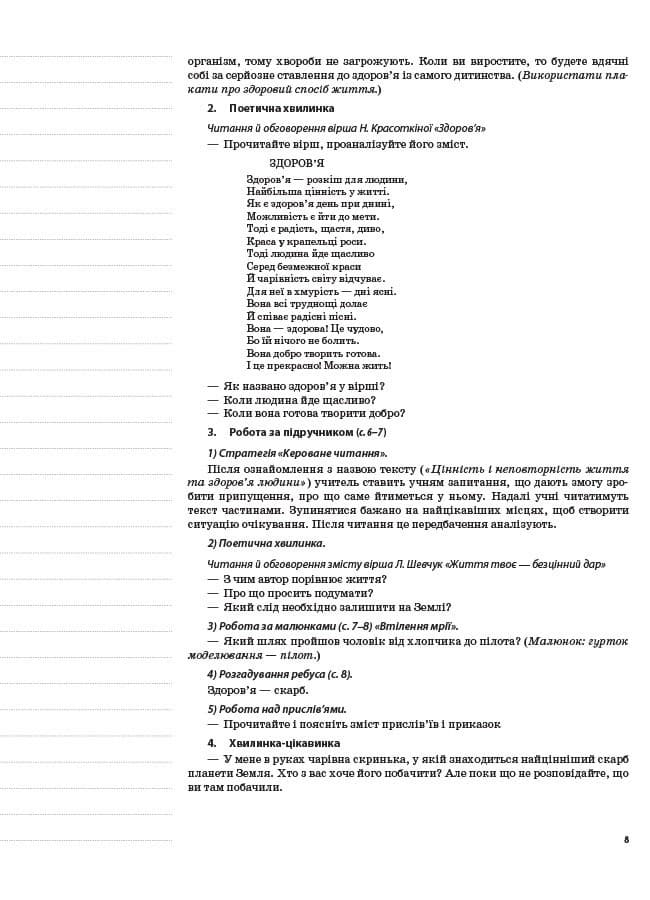 організм, тому хвороби не загрожують. Коли ви виростите, то будете вдячні собі за серйозне ставлення до здоров'я із самого дитинства. (Використати плакати про здоровий спосіб життя.)

2. Поетична хвилинка

Читання й обговорення вірша Н. Красоткіної «Здоров'я»

— Прочитайте вірш, проаналізуйте його зміст.

ЗДОРОВ'Я

Здоров'я — розкіш для людини,
Найбільша цінність у житті.
Як є здоров'я день при днині,
Можливість є йти до мети.
Тоді є радість, щастя, диво,
Краса у крапельці роси.
Тоді людина йде щасливо
Серед безмежної краси
Й чарівність світу відчуває.
Для неї в хмурість — дні ясні.
Вона всі труднощі долає
Й співає радісні пісні.
Вона — здорова! Це чудово,
Бо їй нічого не болить.
Вона добро творить готова.
І це прекрасно! Можна жить!

— Як названо здоров'я у вірші?
— Коли людина йде щасливо?
— Коли вона готова творити добро?

3. Робота за підручником (с. 6–7)

1) Стратегія «Кероване читання».

Після ознайомлення з назвою тексту («Цінність і неповторність життя та здоров'я людини») учитель ставить учням запитання, що дають змогу зробити припущення, про що саме йтиметься у ньому. Надалі учні читатимуть текст частинами. Зупинятися бажано на найцікавіших місцях, щоб створити ситуацію очікування. Після читання це передбачення аналізують.

2) Поетична хвилинка.

Читання й обговорення змісту вірша Л. Шевчук «Життя твоє — безцінний дар»

— З чим автор порівнює життя?
— Про що просить подумати?
— Який слід необхідно залишити на Землі?

3) Робота за малюнками (с. 7–8) «Втілення мрії».

— Який шлях пройшов чоловік від хлопчика до пілота? (Малюнок: гурток моделювання — пілот.)

4) Розгадування ребуса (с. 8).

Здоров'я — скарб.

5) Робота над прислів'ями.

— Прочитайте і поясніть зміст прислів'їв і приказок

4. Хвилинка-цікавинка

— У мене в руках чарівна скринька, у якій знаходиться найцінніший скарб планети Земля. Хто з вас хоче його побачити? Але поки що не розповідайте, що ви там побачили.

8